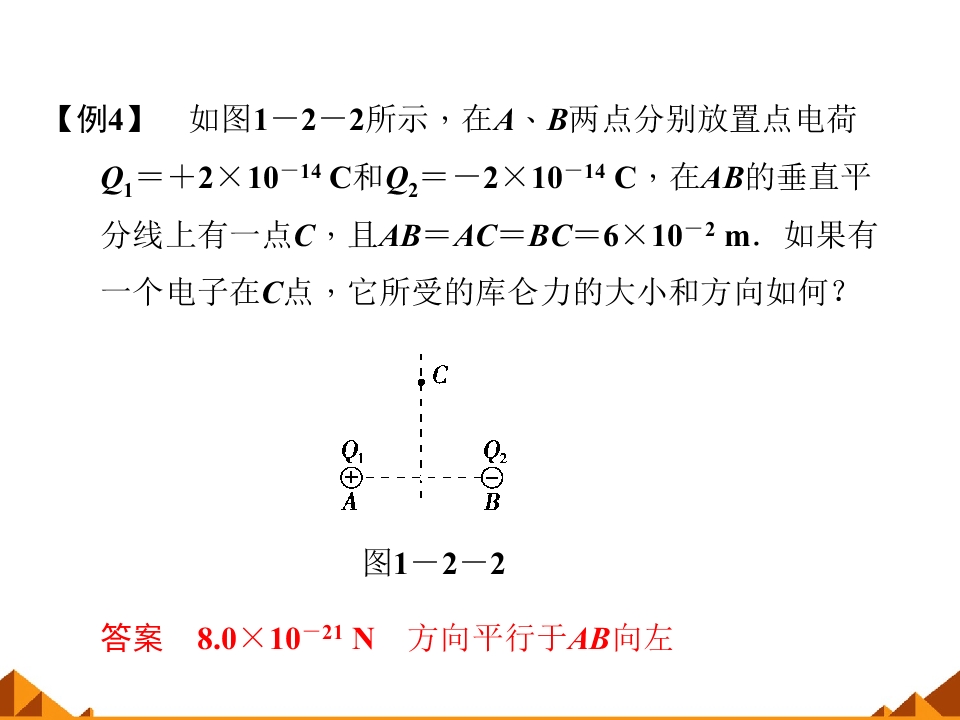 【例4】　如图1－2－2所示，在$A$、$B$两点分别放置点电荷$Q_1=+2\times10^{-14}$ C和$Q_2=-2\times10^{-14}$ C，在$AB$的垂直平分线上有一点$C$，且$AB=AC=BC=6\times10^{-2}$ m．如果有一个电子在$C$点，它所受的库仑力的大小和方向如何？

$C$

$Q_1$

$Q_2$

$A$

$B$

图1－2－2

答案　$8.0\times10^{-21}$ N　方向平行于$AB$向左